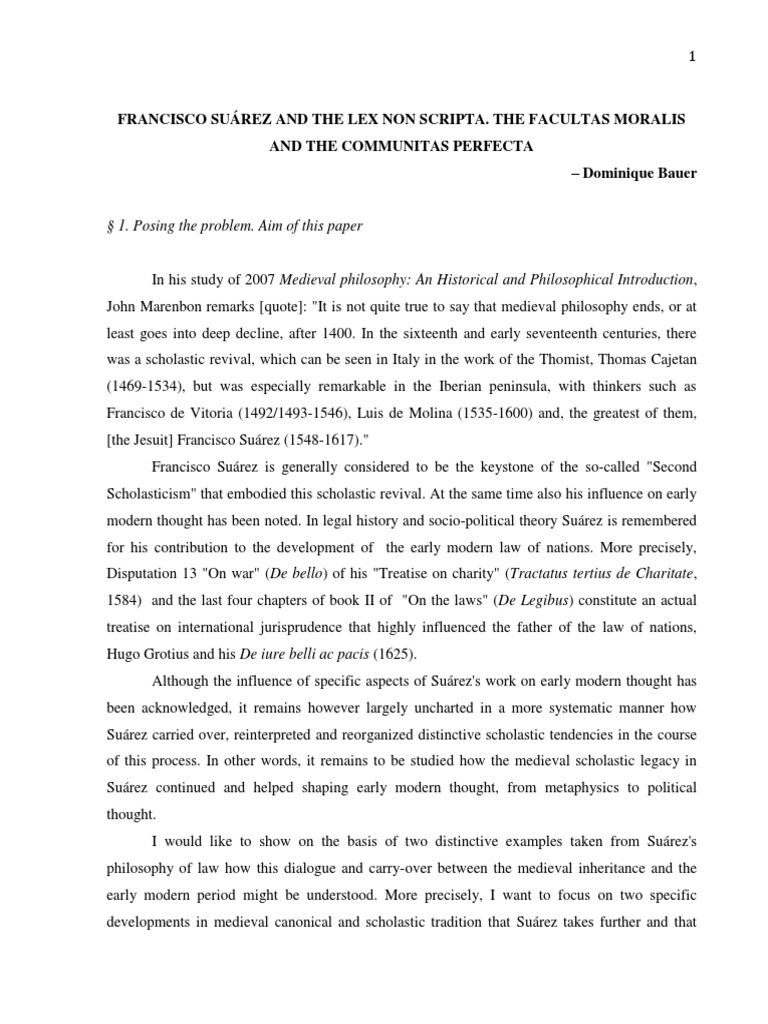 1

FRANCISCO SUÁREZ AND THE LEX NON SCRIPTA. THE FACULTAS MORALIS AND THE COMMUNITAS PERFECTA

– Dominique Bauer

§ 1. Posing the problem. Aim of this paper

In his study of 2007 Medieval philosophy: An Historical and Philosophical Introduction, John Marenbon remarks [quote]: "It is not quite true to say that medieval philosophy ends, or at least goes into deep decline, after 1400. In the sixteenth and early seventeenth centuries, there was a scholastic revival, which can be seen in Italy in the work of the Thomist, Thomas Cajetan (1469-1534), but was especially remarkable in the Iberian peninsula, with thinkers such as Francisco de Vitoria (1492/1493-1546), Luis de Molina (1535-1600) and, the greatest of them, [the Jesuit] Francisco Suárez (1548-1617)."

Francisco Suárez is generally considered to be the keystone of the so-called "Second Scholasticism" that embodied this scholastic revival. At the same time also his influence on early modern thought has been noted. In legal history and socio-political theory Suárez is remembered for his contribution to the development of the early modern law of nations. More precisely, Disputation 13 "On war" (De bello) of his "Treatise on charity" (Tractatus tertius de Charitate, 1584) and the last four chapters of book II of "On the laws" (De Legibus) constitute an actual treatise on international jurisprudence that highly influenced the father of the law of nations, Hugo Grotius and his De iure belli ac pacis (1625).

Although the influence of specific aspects of Suárez's work on early modern thought has been acknowledged, it remains however largely uncharted in a more systematic manner how Suárez carried over, reinterpreted and reorganized distinctive scholastic tendencies in the course of this process. In other words, it remains to be studied how the medieval scholastic legacy in Suárez continued and helped shaping early modern thought, from metaphysics to political thought.

I would like to show on the basis of two distinctive examples taken from Suárez's philosophy of law how this dialogue and carry-over between the medieval inheritance and the early modern period might be understood. More precisely, I want to focus on two specific developments in medieval canonical and scholastic tradition that Suárez takes further and that